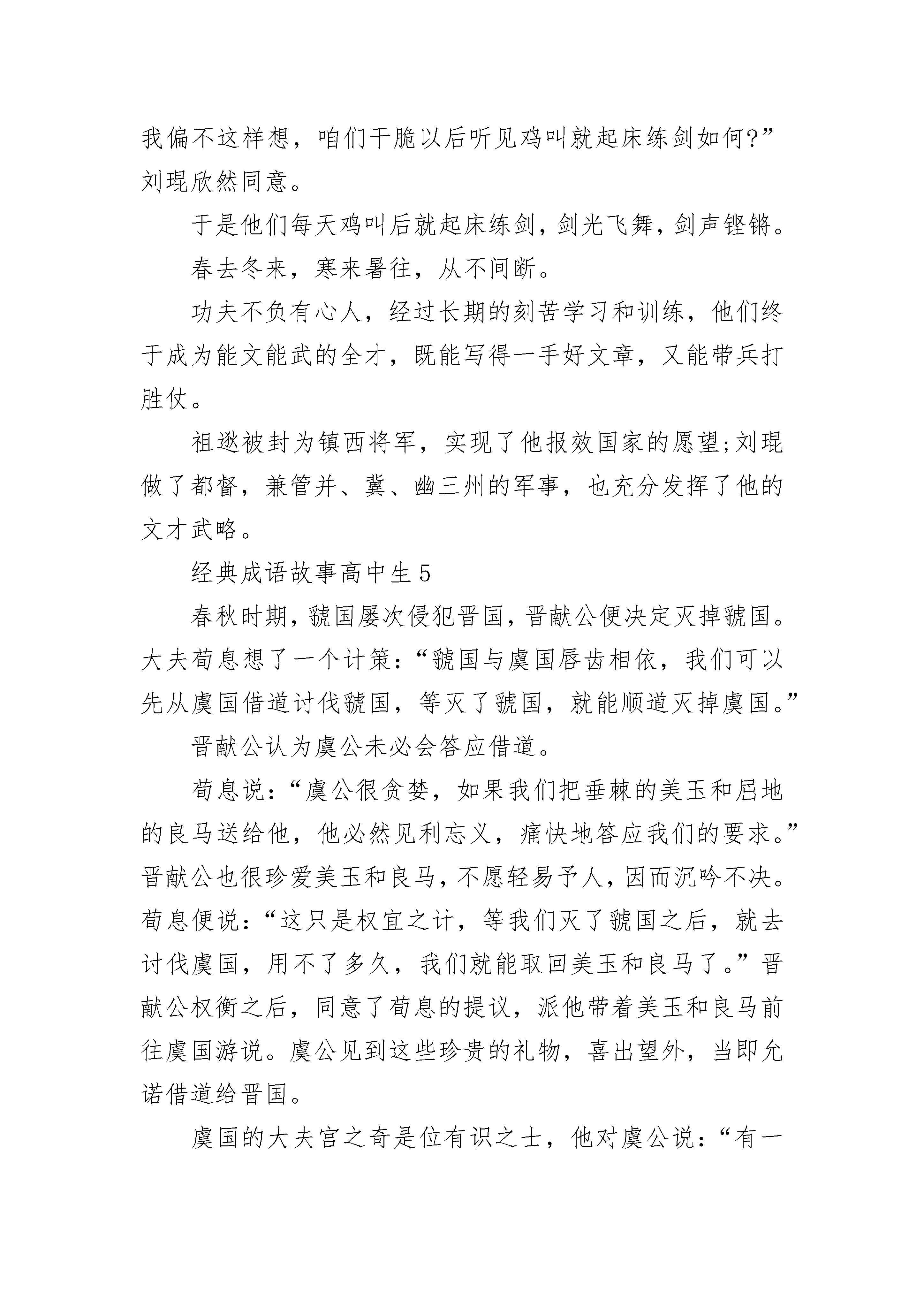 我偏不这样想，咱们干脆以后听见鸡叫就起床练剑如何?”刘琨欣然同意。

于是他们每天鸡叫后就起床练剑，剑光飞舞，剑声铿锵。

春去冬来，寒来暑往，从不间断。

功夫不负有心人，经过长期的刻苦学习和训练，他们终于成为能文能武的全才，既能写得一手好文章，又能带兵打胜仗。

祖逖被封为镇西将军，实现了他报效国家的愿望;刘琨做了都督，兼管并、冀、幽三州的军事，也充分发挥了他的文才武略。

经典成语故事高中生 5

春秋时期，虢国屡次侵犯晋国，晋献公便决定灭掉虢国。大夫荀息想了一个计策：“虢国与虞国唇齿相依，我们可以先从虞国借道讨伐虢国，等灭了虢国，就能顺道灭掉虞国。”

晋献公认为虞公未必会答应借道。

荀息说：“虞公很贪婪，如果我们把垂棘的美玉和屈地的良马送给他，他必然见利忘义，痛快地答应我们的要求。”晋献公也很珍爱美玉和良马，不愿轻易予人，因而沉吟不决。荀息便说：“这只是权宜之计，等我们灭了虢国之后，就去讨伐虞国，用不了多久，我们就能取回美玉和良马了。”晋献公权衡之后，同意了荀息的提议，派他带着美玉和良马前往虞国游说。虞公见到这些珍贵的礼物，喜出望外，当即允诺借道给晋国。

虞国的大夫宫之奇是位有识之士，他对虞公说：“有一